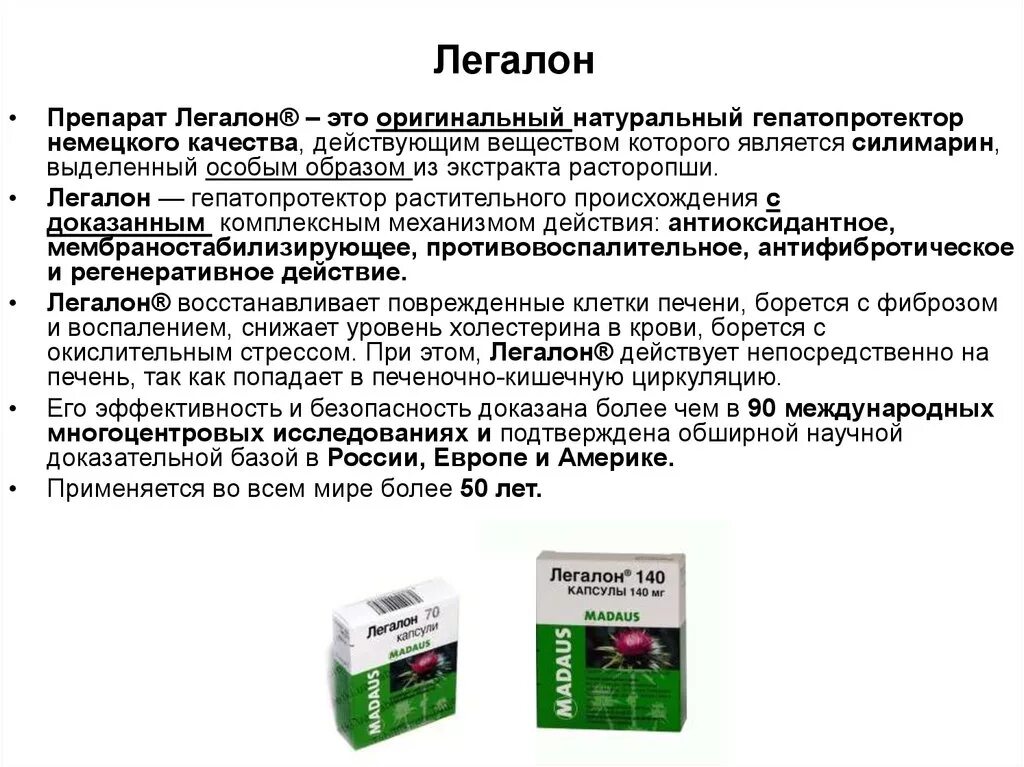 Легалон

• Препарат Легалон® – это оригинальный натуральный гепатопротектор немецкого качества, действующим веществом которого является силимарин, выделенный особым образом из экстракта расторопши.
• Легалон — гепатопротектор растительного происхождения с доказанным комплексным механизмом действия: антиоксидантное, мембраностабилизирующее, противовоспалительное, антифибротическое и регенеративное действие.
• Легалон® восстанавливает поврежденные клетки печени, борется с фиброзом и воспалением, снижает уровень холестерина в крови, борется с окислительным стрессом. При этом, Легалон® действует непосредственно на печень, так как попадает в печеночно-кишечную циркуляцию.
• Его эффективность и безопасность доказана более чем в 90 международных многоцентровых исследованиях и подтверждена обширной научной доказательной базой в России, Европе и Америке.
• Применяется во всем мире более 50 лет.

Легалон 70
капсули
MADAUS
MADAUS

Легалон® 140
КАПСУЛЫ 140 мг
MADAUS
MADAUS